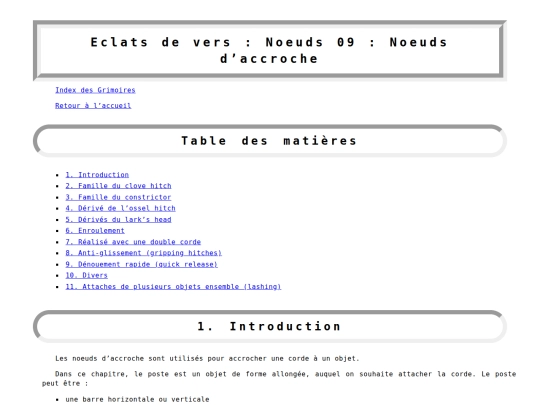 Eclats de vers : Noeuds 09 : Noeuds d'accroche

Index des Grimoires

Retour à l'accueil

Table des matières

- 1. Introduction
- 2. Famille du clove hitch
- 3. Famille du constrictor
- 4. Dérivé de l'ossel hitch
- 5. Dérivés du lark's head
- 6. Enroulement
- 7. Réalisé avec une double corde
- 8. Anti-glissement (gripping hitches)
- 9. Dénouement rapide (quick release)
- 10. Divers
- 11. Attaches de plusieurs objets ensemble (lashing)

1. Introduction

Les noeuds d'accroche sont utilisés pour accrocher une corde à un objet.

Dans ce chapitre, le poste est un objet de forme allongée, auquel on souhaite attacher la corde. Le poste peut être :

- une barre horizontale ou verticale